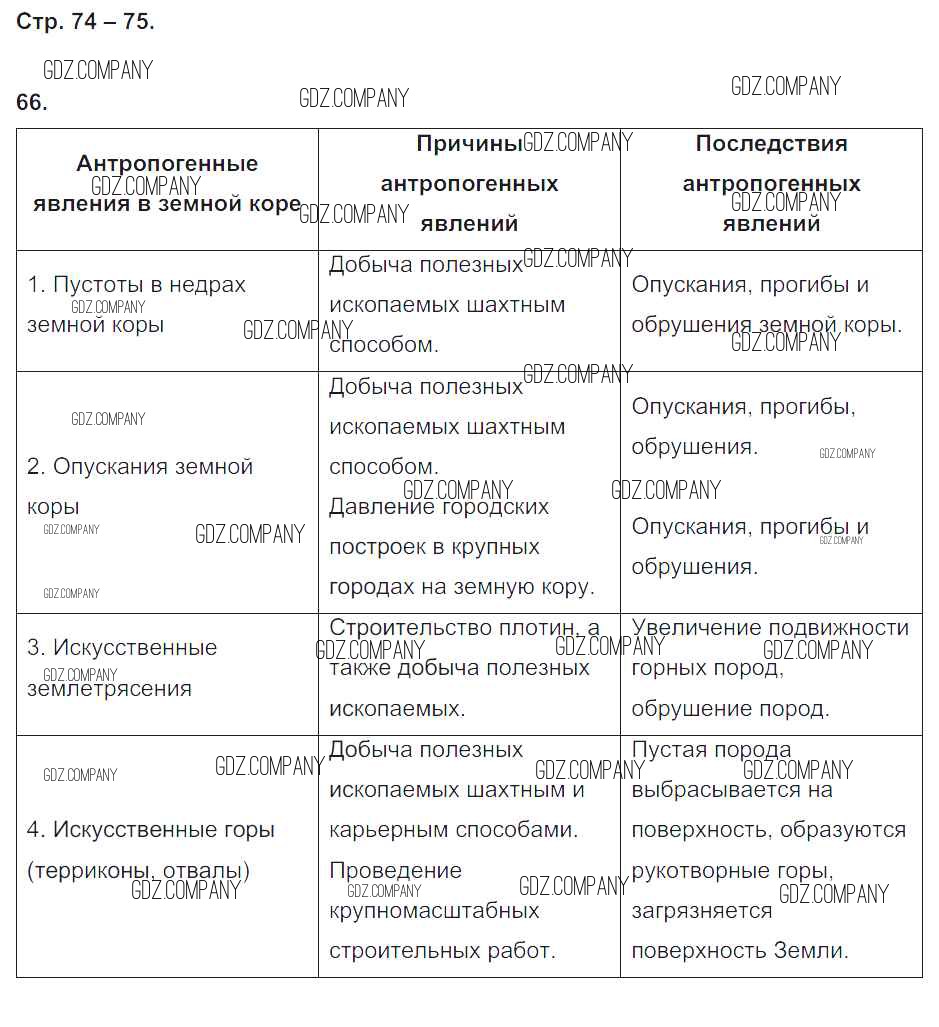 Стр. 74 – 75.

GDZ.COMPANY

66.

| Антропогенные явления в земной коре | Причины антропогенных явлений | Последствия антропогенных явлений |
|---|---|---|
| 1. Пустоты в недрах земной коры | Добыча полезных ископаемых шахтным способом. | Опускания, прогибы и обрушения земной коры. |
| 2. Опускания земной коры | Добыча полезных ископаемых шахтным способом. Давление городских построек в крупных городах на земную кору. | Опускания, прогибы, обрушения. Опускания, прогибы и обрушения. |
| 3. Искусственные землетрясения | Строительство плотин, а также добыча полезных ископаемых. | Увеличение подвижности горных пород, обрушение пород. |
| 4. Искусственные горы (терриконы, отвалы) | Добыча полезных ископаемых шахтным и карьерным способами. Проведение крупномасштабных строительных работ. | Пустая порода выбрасывается на поверхность, образуются рукотворные горы, загрязняется поверхность Земли. |